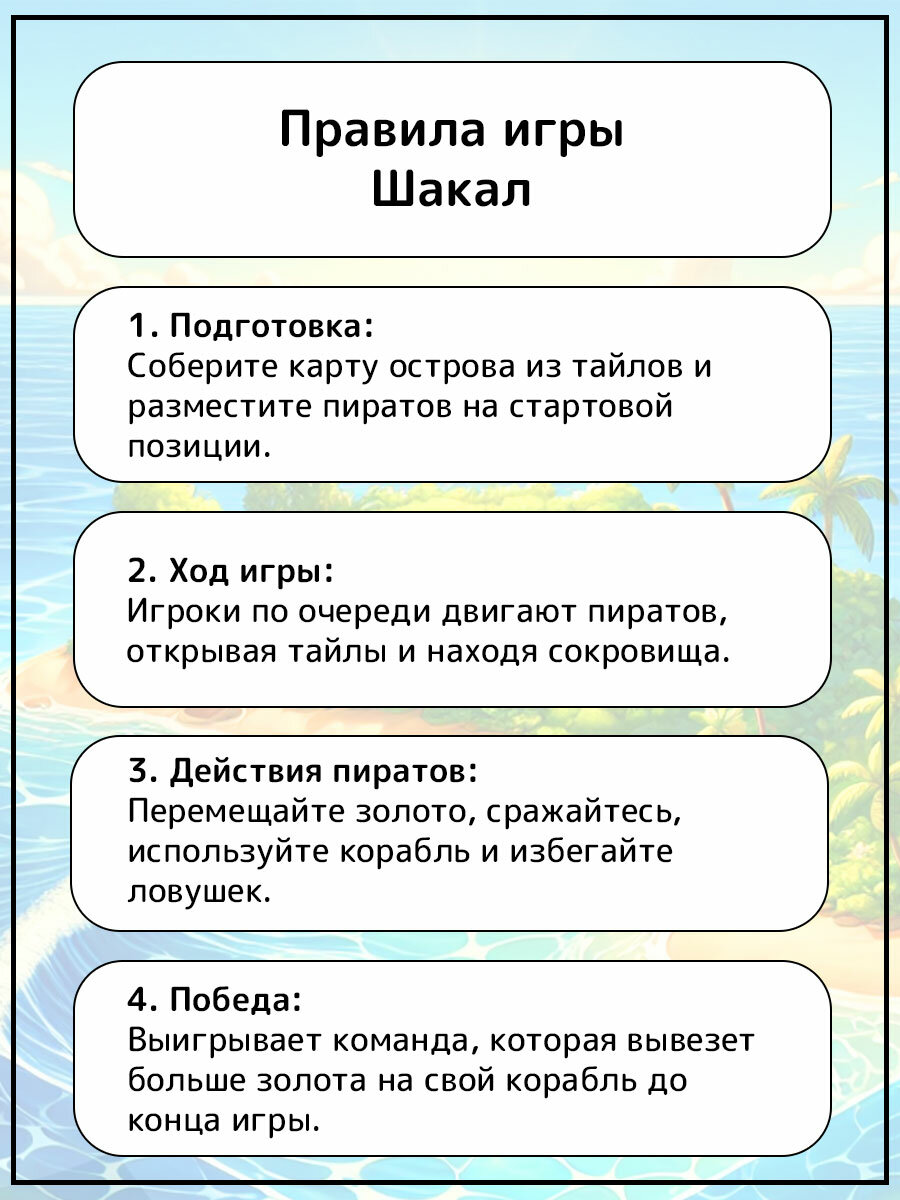 Правила игры
Шакал

1. Подготовка:
Соберите карту острова из тайлов и разместите пиратов на стартовой позиции.

2. Ход игры:
Игроки по очереди двигают пиратов, открывая тайлы и находя сокровища.

3. Действия пиратов:
Перемещайте золото, сражайтесь, используйте корабль и избегайте ловушек.

4. Победа:
Выигрывает команда, которая вывезет больше золота на свой корабль до конца игры.